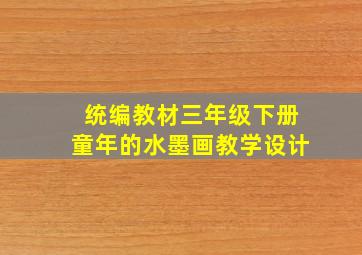 统编教材三年级下册
童年的水墨画教学设计